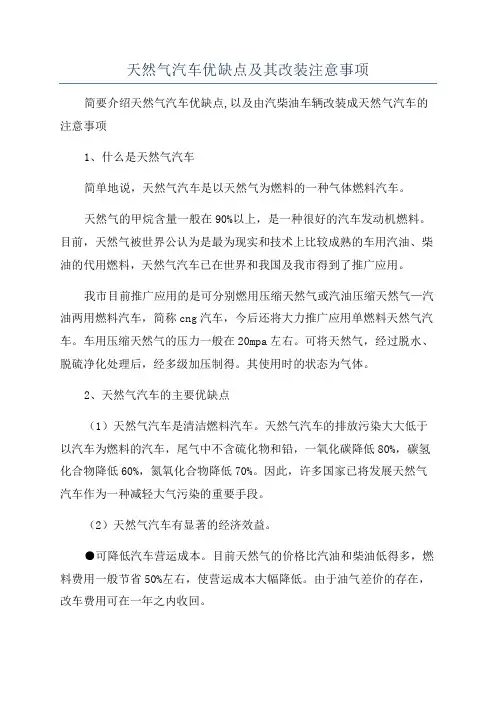 天然气汽车优缺点及其改装注意事项

简要介绍天然气汽车优缺点,以及由汽柴油车辆改装成天然气汽车的注意事项

1、什么是天然气汽车

简单地说，天然气汽车是以天然气为燃料的一种气体燃料汽车。

天然气的甲烷含量一般在90%以上，是一种很好的汽车发动机燃料。目前，天然气被世界公认为是最为现实和技术上比较成熟的车用汽油、柴油的代用燃料，天然气汽车已在世界和我国及我市得到了推广应用。

我市目前推广应用的是可分别燃用压缩天然气或汽油压缩天然气—汽油两用燃料汽车，简称cng汽车，今后还将大力推广应用单燃料天然气汽车。车用压缩天然气的压力一般在20mpa左右。可将天然气，经过脱水、脱硫净化处理后，经多级加压制得。其使用时的状态为气体。

2、天然气汽车的主要优缺点

（1）天然气汽车是清洁燃料汽车。天然气汽车的排放污染大大低于以汽车为燃料的汽车，尾气中不含硫化物和铅，一氧化碳降低80%，碳氢化合物降低60%，氮氧化合物降低70%。因此，许多国家已将发展天然气汽车作为一种减轻大气污染的重要手段。

（2）天然气汽车有显著的经济效益。

●可降低汽车营运成本。目前天然气的价格比汽油和柴油低得多，燃料费用一般节省50%左右，使营运成本大幅降低。由于油气差价的存在，改车费用可在一年之内收回。